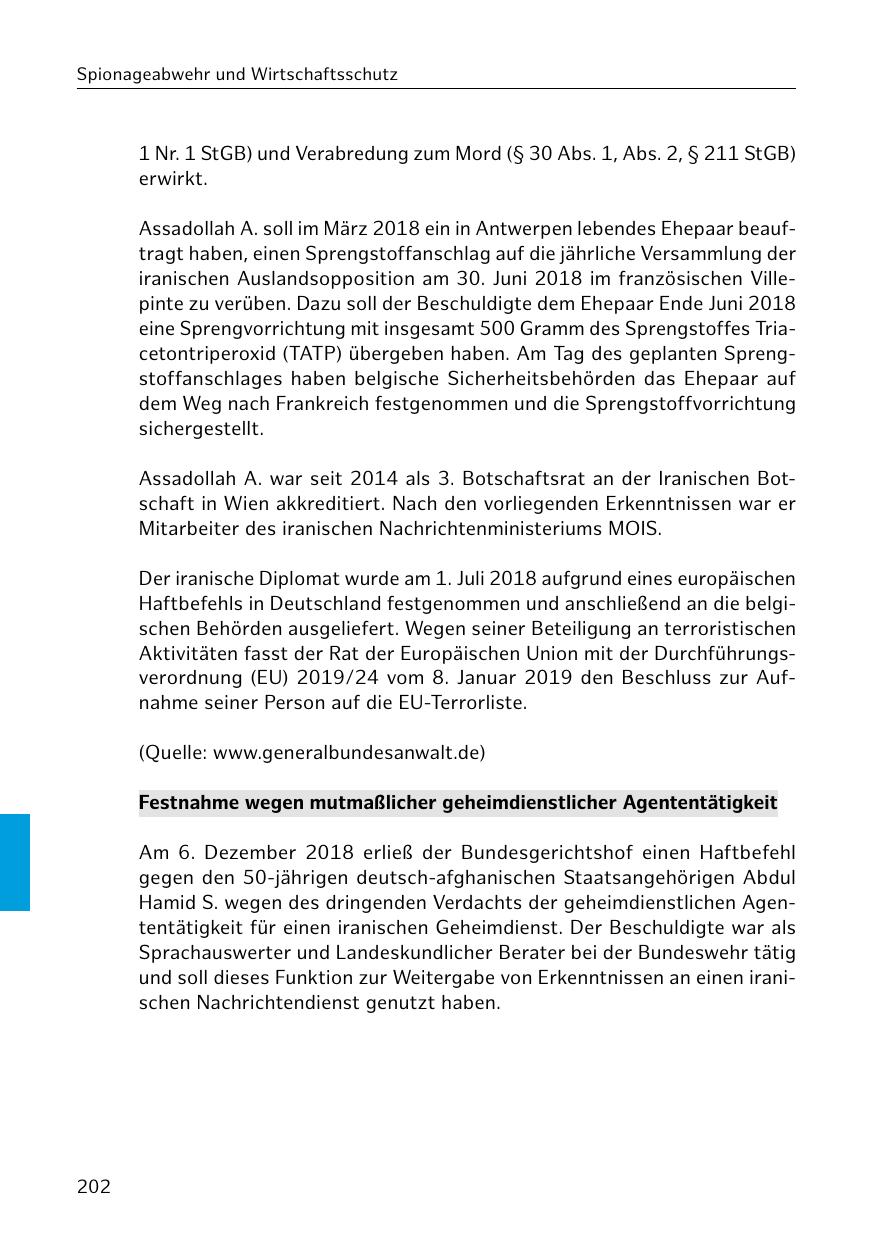 Spionageabwehr und Wirtschaftsschutz

1 Nr. 1 StGB) und Verabredung zum Mord (§ 30 Abs. 1, Abs. 2, § 211 StGB) erwirkt.

Assadollah A. soll im März 2018 ein in Antwerpen lebendes Ehepaar beauftragt haben, einen Sprengstoffanschlag auf die jährliche Versammlung der iranischen Auslandsopposition am 30. Juni 2018 im französischen Villepinte zu verüben. Dazu soll der Beschuldigte dem Ehepaar Ende Juni 2018 eine Sprengvorrichtung mit insgesamt 500 Gramm des Sprengstoffes Triacetontriperoxid (TATP) übergeben haben. Am Tag des geplanten Sprengstoffanschlages haben belgische Sicherheitsbehörden das Ehepaar auf dem Weg nach Frankreich festgenommen und die Sprengstoffvorrichtung sichergestellt.

Assadollah A. war seit 2014 als 3. Botschaftsrat an der Iranischen Botschaft in Wien akkreditiert. Nach den vorliegenden Erkenntnissen war er Mitarbeiter des iranischen Nachrichtenministeriums MOIS.

Der iranische Diplomat wurde am 1. Juli 2018 aufgrund eines europäischen Haftbefehls in Deutschland festgenommen und anschließend an die belgischen Behörden ausgeliefert. Wegen seiner Beteiligung an terroristischen Aktivitäten fasst der Rat der Europäischen Union mit der Durchführungsverordnung (EU) 2019/24 vom 8. Januar 2019 den Beschluss zur Aufnahme seiner Person auf die EU-Terrorliste.

(Quelle: www.generalbundesanwalt.de)

Festnahme wegen mutmaßlicher geheimdienstlicher Agententätigkeit

Am 6. Dezember 2018 erließ der Bundesgerichtshof einen Haftbefehl gegen den 50-jährigen deutsch-afghanischen Staatsangehörigen Abdul Hamid S. wegen des dringenden Verdachts der geheimdienstlichen Agententätigkeit für einen iranischen Geheimdienst. Der Beschuldigte war als Sprachauswerter und Landeskundlicher Berater bei der Bundeswehr tätig und soll dieses Funktion zur Weitergabe von Erkenntnissen an einen iranischen Nachrichtendienst genutzt haben.

202